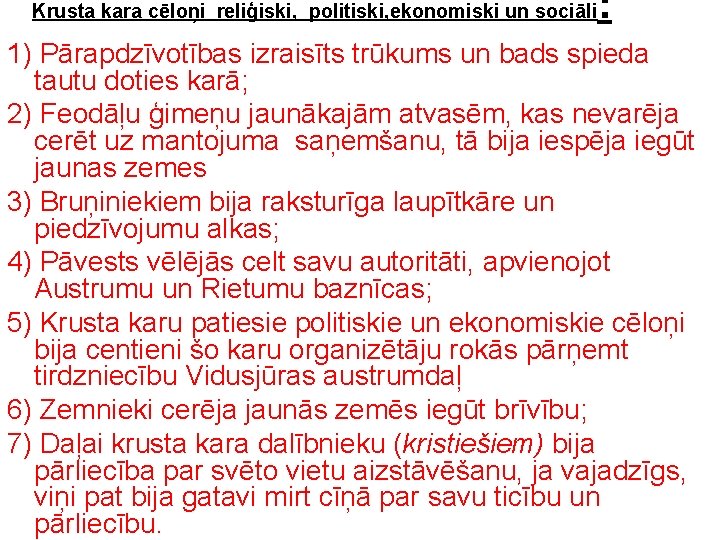 Krusta kara cēloņi reliģiski, politiski,ekonomiski un sociāli:

1) Pārapdzīvotības izraisīts trūkums un bads spieda tautu doties karā;

2) Feodāļu ģimeņu jaunākajām atvasēm, kas nevarēja cerēt uz mantojuma saņemšanu, tā bija iespēja iegūt jaunas zemes

3) Bruņiniekiem bija raksturīga laupītkāre un piedzīvojumu alkas;

4) Pāvests vēlējās celt savu autoritāti, apvienojot Austrumu un Rietumu baznīcas;

5) Krusta karu patiesie politiskie un ekonomiskie cēloņi bija centieni šo karu organizētāju rokās pārņemt tirdzniecību Vidusjūras austrumdaļ

6) Zemnieki cerēja jaunās zemēs iegūt brīvību;

7) Daļai krusta kara dalībnieku (kristiešiem) bija pārliecība par svēto vietu aizstāvēšanu, ja vajadzīgs, viņi pat bija gatavi mirt cīņā par savu ticību un pārliecību.